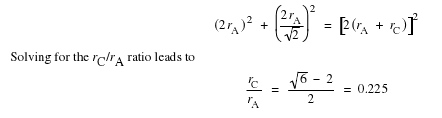 $(2r_A)^2 + \left(\frac{2r_A}{\sqrt{2}}\right)^2 = \left[2(r_A + r_C)\right]^2$

Solving for the $r_C/r_A$ ratio leads to

$\frac{r_C}{r_A} = \frac{\sqrt{6} - 2}{2} = 0.225$